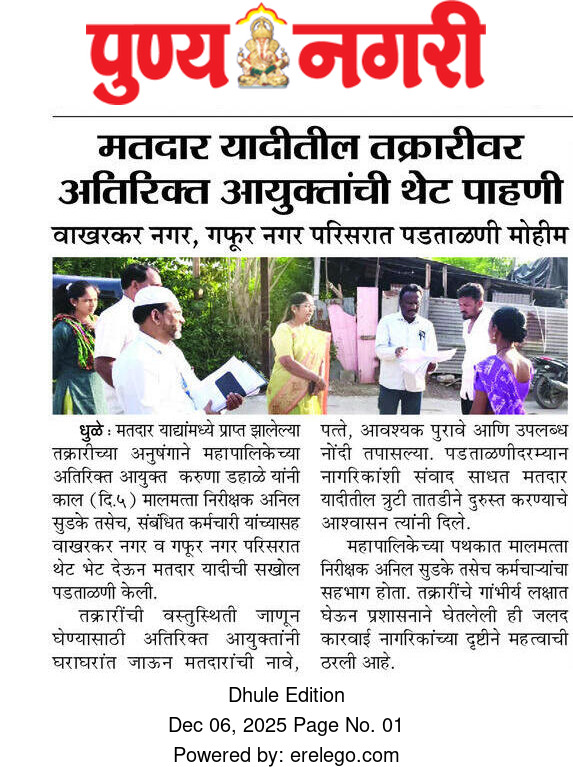 पुण्य नगरी

मतदार यादीतील तक्रारीवर अतिरिक्त आयुक्तांची थेट पाहणी

वाखरकर नगर, गफूर नगर परिसरात पडताळणी मोहीम

धुळे : मतदार याद्यांमध्ये प्राप्त झालेल्या तक्रारीच्या अनुषंगाने महापालिकेच्या अतिरिक्त आयुक्त करुणा डहाळे यांनी काल (दि.५) मालमत्ता निरीक्षक अनिल सुडके तसेच, संबंधित कर्मचारी यांच्यासह वाखरकर नगर व गफूर नगर परिसरात थेट भेट देऊन मतदार यादीची सखोल पडताळणी केली.

तक्रारींची वस्तुस्थिती जाणून घेण्यासाठी अतिरिक्त आयुक्तांनी घराघरांत जाऊन मतदारांची नावे, पत्ते, आवश्यक पुरावे आणि उपलब्ध नोंदी तपासल्या. पडताळणीदरम्यान नागरिकांशी संवाद साधत मतदार यादीतील त्रुटी तातडीने दुरुस्त करण्याचे आश्वासन त्यांनी दिले.

महापालिकेच्या पथकात मालमत्ता निरीक्षक अनिल सुडके तसेच कर्मचाऱ्यांचा सहभाग होता. तक्रारींचे गांभीर्य लक्षात घेऊन प्रशासनाने घेतलेली ही जलद कारवाई नागरिकांच्या दृष्टीने महत्वाची ठरली आहे.

Dhule Edition
Dec 06, 2025 Page No. 01
Powered by: erelego.com